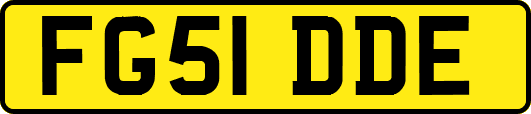 FG51 DDE